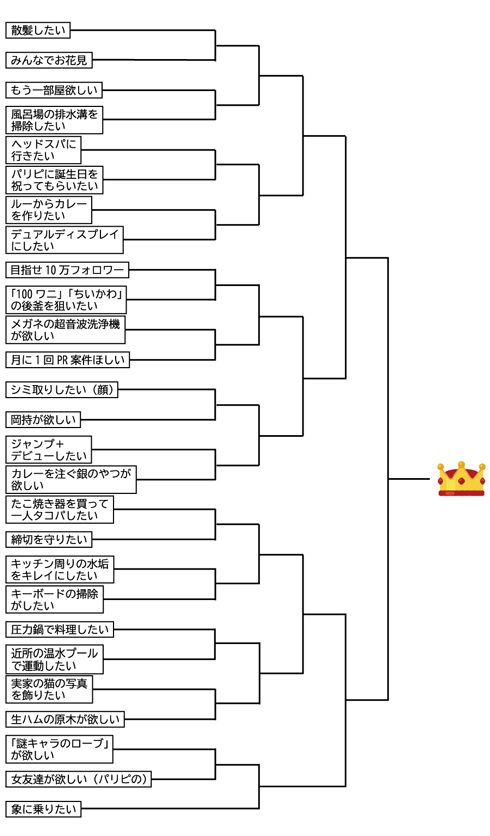 散髪したい

みんなでお花見

もう一部屋欲しい

風呂場の排水溝を掃除したい

ヘッドスパに行きたい

パリピに誕生日を祝ってもらいたい

ルーからカレーを作りたい

デュアルディスプレイにしたい

目指せ 10 万フォロワー

「100 ワニ」「ちいかわ」の後釜を狙いたい

メガネの超音波洗浄機が欲しい

月に 1 回 PR 案件ほしい

シミ取りしたい（顔）

岡持が欲しい

ジャンプ+デビューしたい

カレーを注ぐ銀のやつが欲しい

たこ焼き器を買って一人タコパしたい

締切を守りたい

キッチン周りの水垢をキレイにしたい

キーボードの掃除がしたい

圧力鍋で料理したい

近所の温水プールで運動したい

実家の猫の写真を飾りたい

生ハムの原木が欲しい

「謎キャラのローブ」が欲しい

女友達が欲しい（パリピの）

象に乗りたい